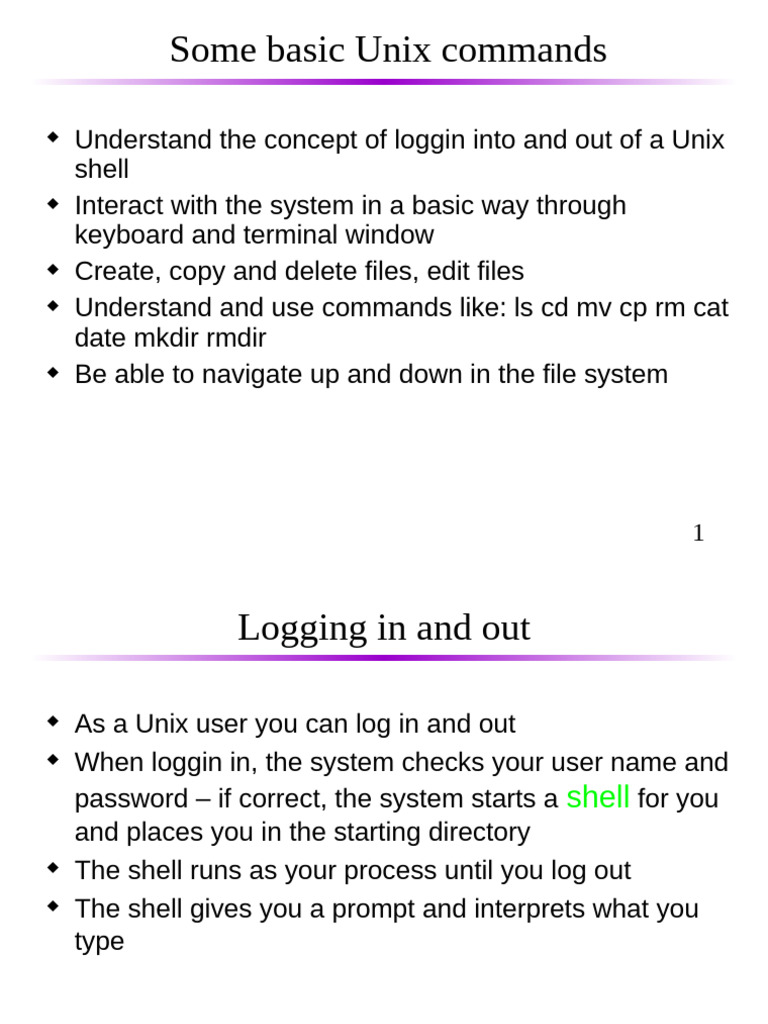 Some basic Unix commands

- Understand the concept of loggin into and out of a Unix shell
- Interact with the system in a basic way through keyboard and terminal window
- Create, copy and delete files, edit files
- Understand and use commands like: ls cd mv cp rm cat date mkdir rmdir
- Be able to navigate up and down in the file system

1

Logging in and out

- As a Unix user you can log in and out
- When loggin in, the system checks your user name and password – if correct, the system starts a shell for you and places you in the starting directory
- The shell runs as your process until you log out
- The shell gives you a prompt and interprets what you type